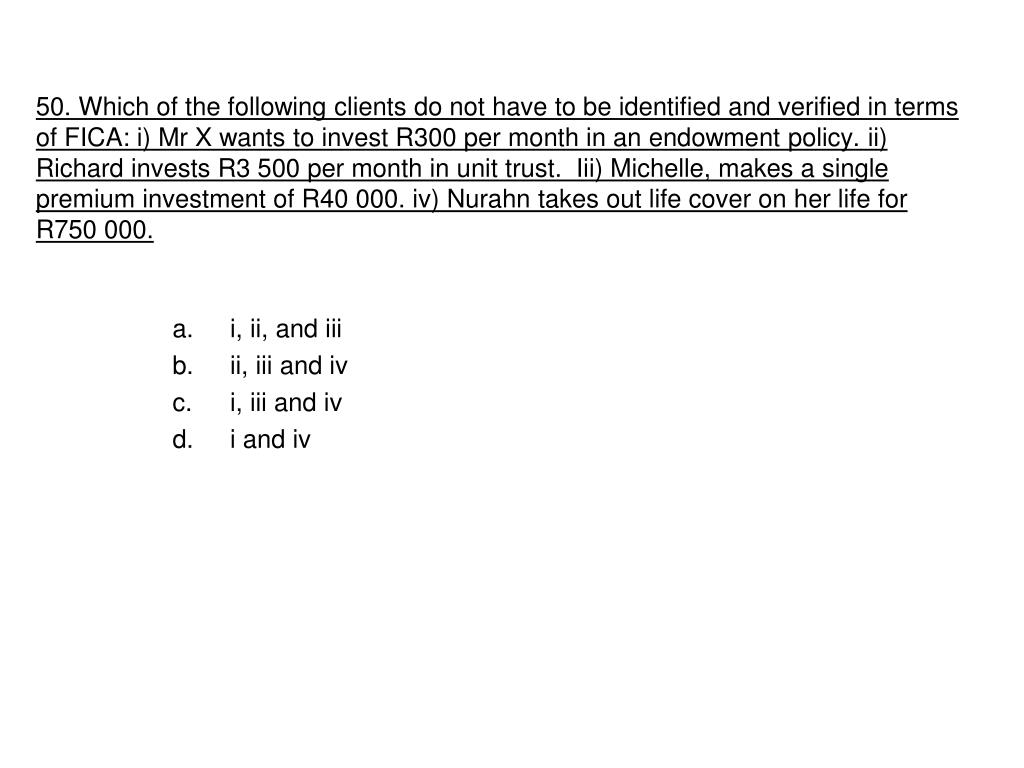 50. Which of the following clients do not have to be identified and verified in terms of FICA: i) Mr X wants to invest R300 per month in an endowment policy. ii) Richard invests R3 500 per month in unit trust. Iii) Michelle, makes a single premium investment of R40 000. iv) Nurahn takes out life cover on her life for R750 000.

a. i, ii, and iii
b. ii, iii and iv
c. i, iii and iv
d. i and iv